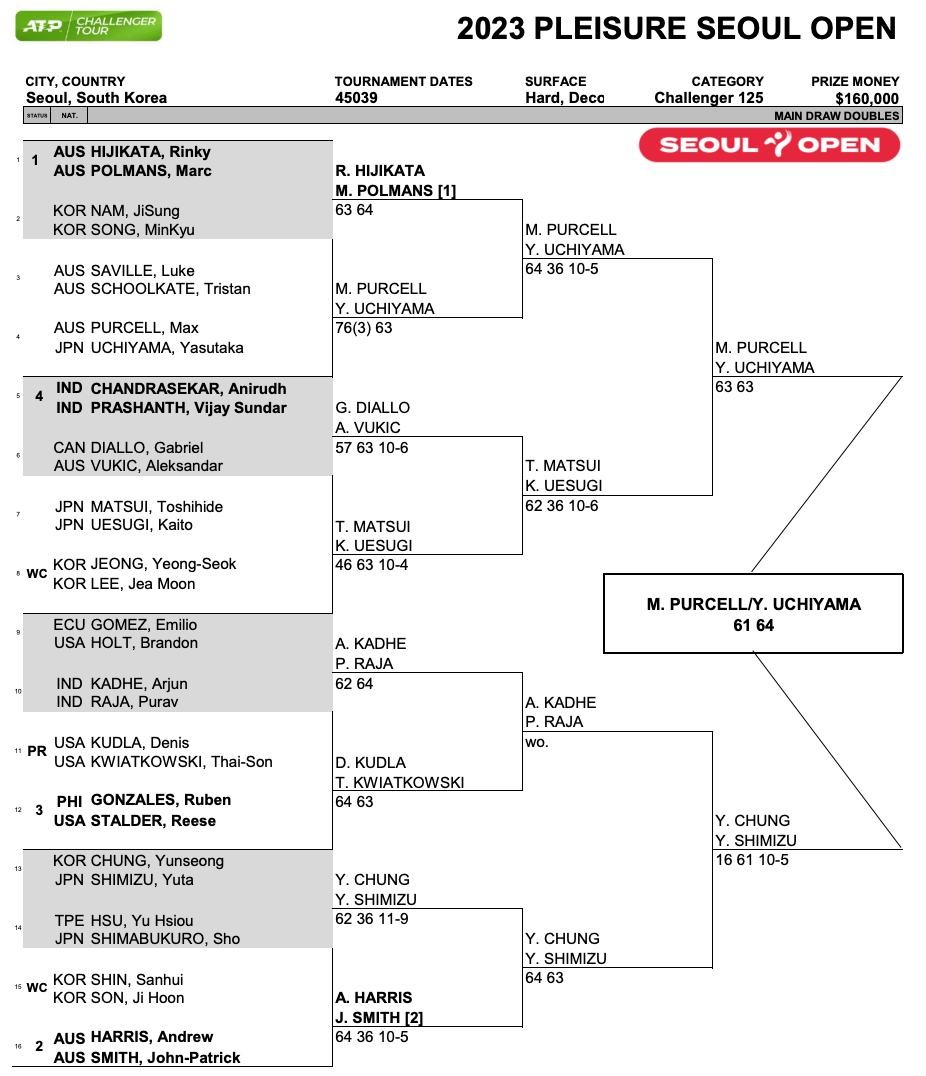 ATP CHALLENGER TOUR

2023 PLEISURE SEOUL OPEN

| CITY, COUNTRY | TOURNAMENT DATES | SURFACE | CATEGORY | PRIZE MONEY |
|---|---|---|---|---|
| Seoul, South Korea | 45039 | Hard, Deco | Challenger 125 | $160,000 |

STATUS NAT. MAIN DRAW DOUBLES

SEOUL OPEN

1 1 AUS HIJIKATA, Rinky
AUS POLMANS, Marc
2 KOR NAM, JiSung
KOR SONG, MinKyu
3 AUS SAVILLE, Luke
AUS SCHOOLKATE, Tristan
4 AUS PURCELL, Max
JPN UCHIYAMA, Yasutaka
5 4 IND CHANDRASEKAR, Anirudh
IND PRASHANTH, Vijay Sundar
6 CAN DIALLO, Gabriel
AUS VUKIC, Aleksandar
7 JPN MATSUI, Toshihide
JPN UESUGI, Kaito
8 WC KOR JEONG, Yeong-Seok
KOR LEE, Jea Moon
9 ECU GOMEZ, Emilio
USA HOLT, Brandon
10 IND KADHE, Arjun
IND RAJA, Purav
11 PR USA KUDLA, Denis
USA KWIATKOWSKI, Thai-Son
12 3 PHI GONZALES, Ruben
USA STALDER, Reese
13 KOR CHUNG, Yunseong
JPN SHIMIZU, Yuta
14 TPE HSU, Yu Hsiou
JPN SHIMABUKURO, Sho
15 WC KOR SHIN, Sanhui
KOR SON, Ji Hoon
16 2 AUS HARRIS, Andrew
AUS SMITH, John-Patrick

R. HIJIKATA
M. POLMANS [1]
63 64
M. PURCELL
Y. UCHIYAMA
76(3) 63
G. DIALLO
A. VUKIC
57 63 10-6
T. MATSUI
K. UESUGI
46 63 10-4
A. KADHE
P. RAJA
62 64
D. KUDLA
T. KWIATKOWSKI
64 63
Y. CHUNG
Y. SHIMIZU
62 36 11-9
A. HARRIS
J. SMITH [2]
64 36 10-5

M. PURCELL
Y. UCHIYAMA
64 36 10-5
T. MATSUI
K. UESUGI
62 36 10-6
A. KADHE
P. RAJA
wo.
Y. CHUNG
Y. SHIMIZU
64 63

M. PURCELL
Y. UCHIYAMA
63 63
Y. CHUNG
Y. SHIMIZU
16 61 10-5

M. PURCELL/Y. UCHIYAMA
61 64